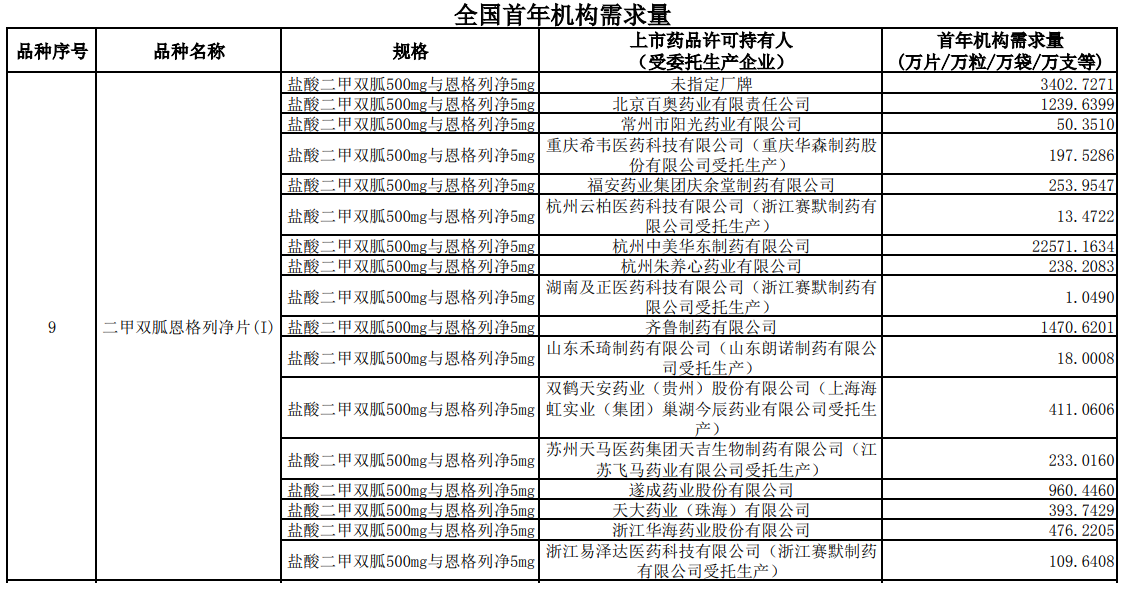 全国首年机构需求量

| 品种序号 | 品种名称 | 规格 | 上市药品许可持有人（受委托生产企业） | 首年机构需求量（万片/万粒/万袋/万支等） |
|---|---|---|---|---|
| 9 | 二甲双胍恩格列净片(I) | 盐酸二甲双胍500mg与恩格列净5mg | 未指定厂牌 | 3402.7271 |
| | | 盐酸二甲双胍500mg与恩格列净5mg | 北京百奥药业有限责任公司 | 1239.6399 |
| | | 盐酸二甲双胍500mg与恩格列净5mg | 常州市阳光药业有限公司 | 50.3510 |
| | | 盐酸二甲双胍500mg与恩格列净5mg | 重庆希韦医药科技有限公司（重庆华森制药股份有限公司受托生产） | 197.5286 |
| | | 盐酸二甲双胍500mg与恩格列净5mg | 福安药业集团庆余堂制药有限公司 | 253.9547 |
| | | 盐酸二甲双胍500mg与恩格列净5mg | 杭州云柏医药科技有限公司（浙江赛默制药有限公司受托生产） | 13.4722 |
| | | 盐酸二甲双胍500mg与恩格列净5mg | 杭州中美华东制药有限公司 | 22571.1634 |
| | | 盐酸二甲双胍500mg与恩格列净5mg | 杭州朱养心药业有限公司 | 238.2083 |
| | | 盐酸二甲双胍500mg与恩格列净5mg | 湖南及正医药科技有限公司（浙江赛默制药有限公司受托生产） | 1.0490 |
| | | 盐酸二甲双胍500mg与恩格列净5mg | 齐鲁制药有限公司 | 1470.6201 |
| | | 盐酸二甲双胍500mg与恩格列净5mg | 山东禾琦制药有限公司（山东朗诺制药有限公司受托生产） | 18.0008 |
| | | 盐酸二甲双胍500mg与恩格列净5mg | 双鹤天安药业（贵州）股份有限公司（上海海虹实业（集团）巢湖今辰药业有限公司受托生产） | 411.0606 |
| | | 盐酸二甲双胍500mg与恩格列净5mg | 苏州天马医药集团天吉生物制药有限公司（江苏飞马药业有限公司受托生产） | 233.0160 |
| | | 盐酸二甲双胍500mg与恩格列净5mg | 遂成药业股份有限公司 | 960.4460 |
| | | 盐酸二甲双胍500mg与恩格列净5mg | 天大药业（珠海）有限公司 | 393.7429 |
| | | 盐酸二甲双胍500mg与恩格列净5mg | 浙江华海药业股份有限公司 | 476.2205 |
| | | 盐酸二甲双胍500mg与恩格列净5mg | 浙江易泽达医药科技有限公司（浙江赛默制药有限公司受托生产） | 109.6408 |